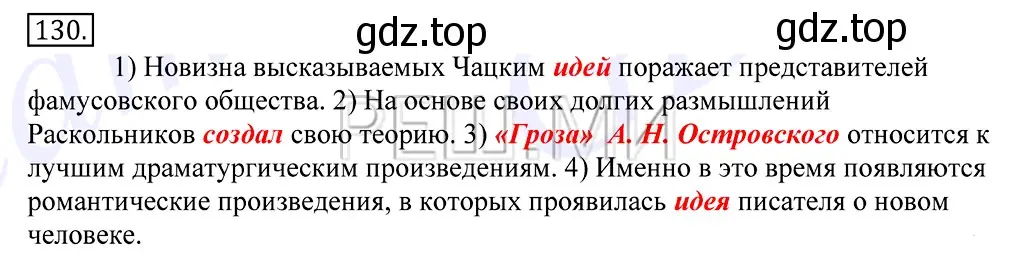 130.

gdz.top gdz.top

1) Новизна высказываемых Чацким идей поражает представителей фамусовского общества. 2) На основе своих долгих размышлений Раскольников создал свою теорию. 3) «Гроза» А. Н. Островского относится к лучшим драматургическим произведениям. 4) Именно в это время появляются романтические произведения, в которых проявилась идея писателя о новом человеке.